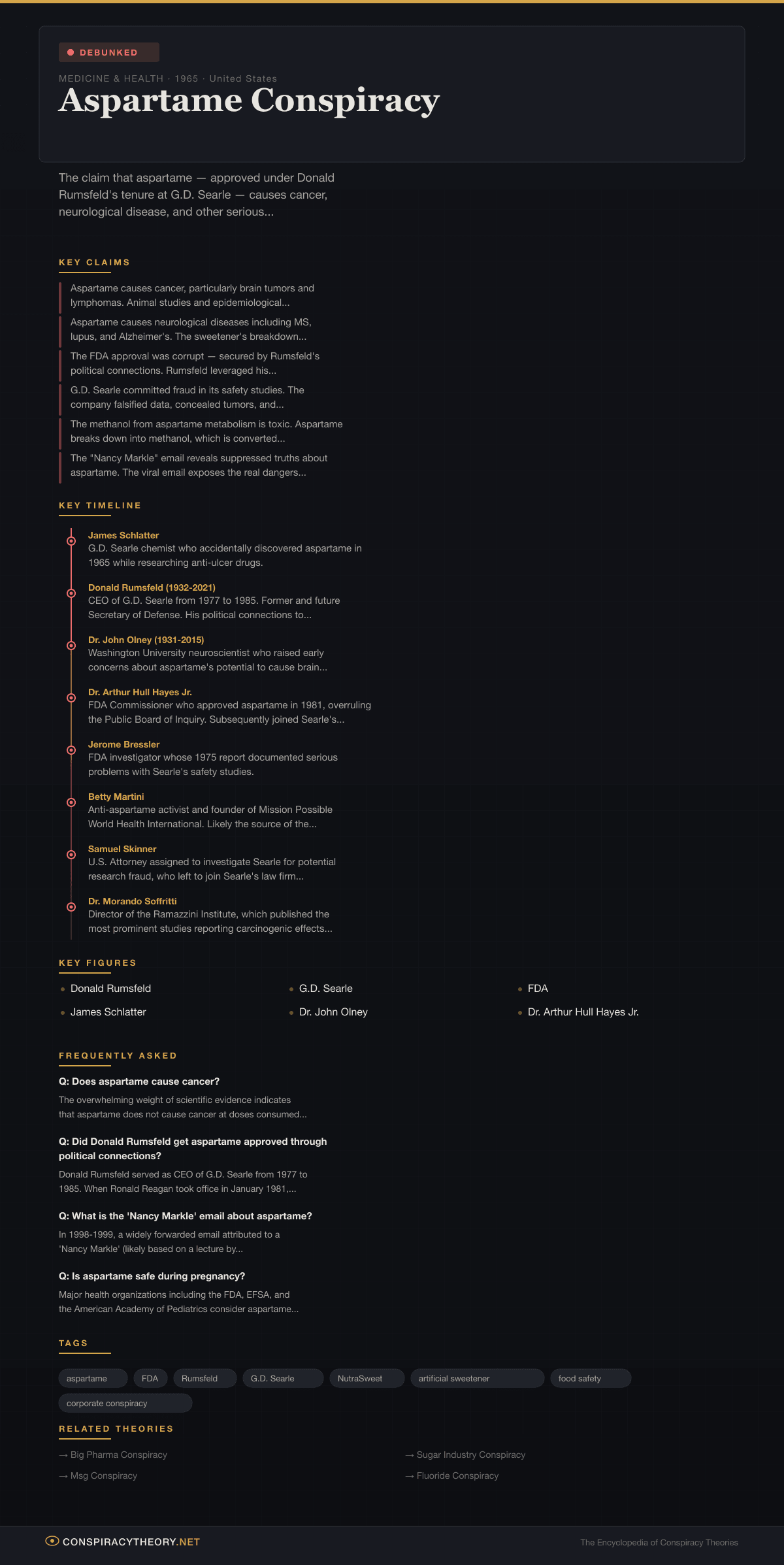 DEBUNKED

MEDICINE & HEALTH · 1965 · United States

Aspartame Conspiracy

The claim that aspartame — approved under Donald Rumsfeld's tenure at G.D. Searle — causes cancer, neurological disease, and other serious...

KEY CLAIMS

Aspartame causes cancer, particularly brain tumors and lymphomas. Animal studies and epidemiological...

Aspartame causes neurological diseases including MS, lupus, and Alzheimer's. The sweetener's breakdown...

The FDA approval was corrupt — secured by Rumsfeld's political connections. Rumsfeld leveraged his...

G.D. Searle committed fraud in its safety studies. The company falsified data, concealed tumors, and...

The methanol from aspartame metabolism is toxic. Aspartame breaks down into methanol, which is converted...

The "Nancy Markle" email reveals suppressed truths about aspartame. The viral email exposes the real dangers...

KEY TIMELINE

James Schlatter
G.D. Searle chemist who accidentally discovered aspartame in 1965 while researching anti-ulcer drugs.

Donald Rumsfeld (1932-2021)
CEO of G.D. Searle from 1977 to 1985. Former and future Secretary of Defense. His political connections to...

Dr. John Olney (1931-2015)
Washington University neuroscientist who raised early concerns about aspartame's potential to cause brain...

Dr. Arthur Hull Hayes Jr.
FDA Commissioner who approved aspartame in 1981, overruling the Public Board of Inquiry. Subsequently joined Searle's...

Jerome Bressler
FDA investigator whose 1975 report documented serious problems with Searle's safety studies.

Betty Martini
Anti-aspartame activist and founder of Mission Possible World Health International. Likely the source of the...

Samuel Skinner
U.S. Attorney assigned to investigate Searle for potential research fraud, who left to join Searle's law firm...

Dr. Morando Soffritti
Director of the Ramazzini Institute, which published the most prominent studies reporting carcinogenic effects...

KEY FIGURES

Donald Rumsfeld
James Schlatter
G.D. Searle
Dr. John Olney
FDA
Dr. Arthur Hull Hayes Jr.

FREQUENTLY ASKED

Q: Does aspartame cause cancer?
The overwhelming weight of scientific evidence indicates that aspartame does not cause cancer at doses consumed...

Q: Did Donald Rumsfeld get aspartame approved through political connections?
Donald Rumsfeld served as CEO of G.D. Searle from 1977 to 1985. When Ronald Reagan took office in January 1981,...

Q: What is the 'Nancy Markle' email about aspartame?
In 1998-1999, a widely forwarded email attributed to a 'Nancy Markle' (likely based on a lecture by...

Q: Is aspartame safe during pregnancy?
Major health organizations including the FDA, EFSA, and the American Academy of Pediatrics consider aspartame...

TAGS

aspartame FDA Rumsfeld G.D. Searle NutraSweet artificial sweetener food safety corporate conspiracy

RELATED THEORIES

→ Big Pharma Conspiracy
→ Msg Conspiracy
→ Sugar Industry Conspiracy
→ Fluoride Conspiracy

CONSPIRACYTHEORY.NET

The Encyclopedia of Conspiracy Theories